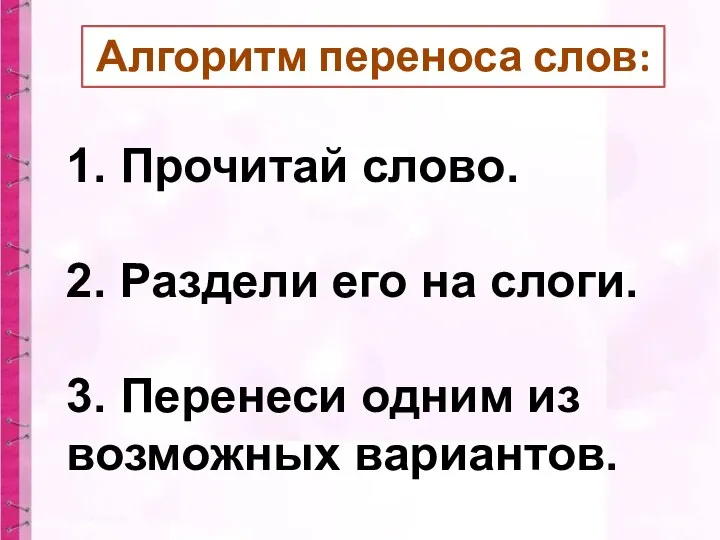 Алгоритм переноса слов:

1. Прочитай слово.

2. Раздели его на слоги.

3. Перенеси одним из возможных вариантов.